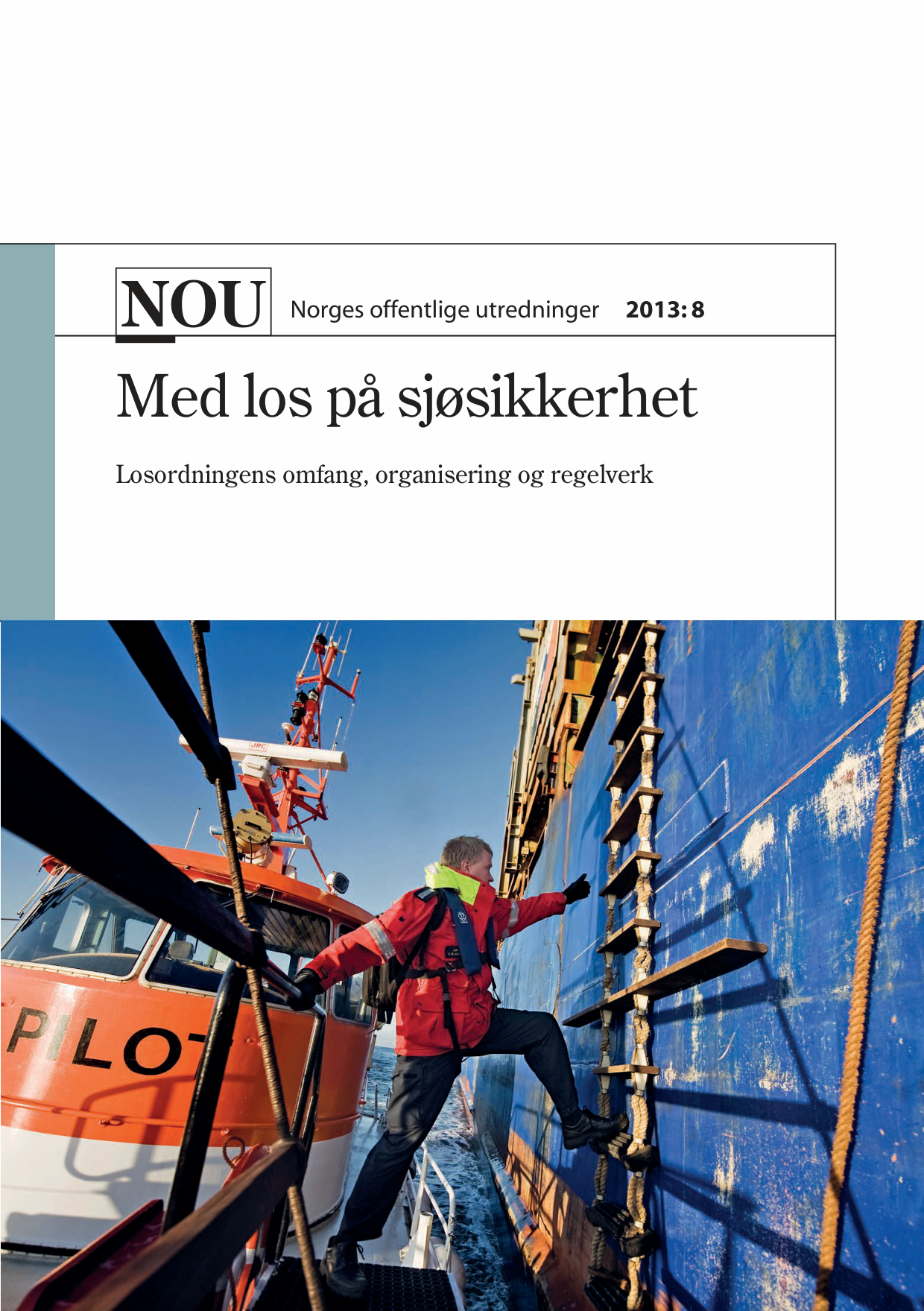 NOU Norges offentlige utredninger 2013: 8

Med los på sjøsikkerhet

Losordningens omfang, organisering og regelverk

JRC

PILOT